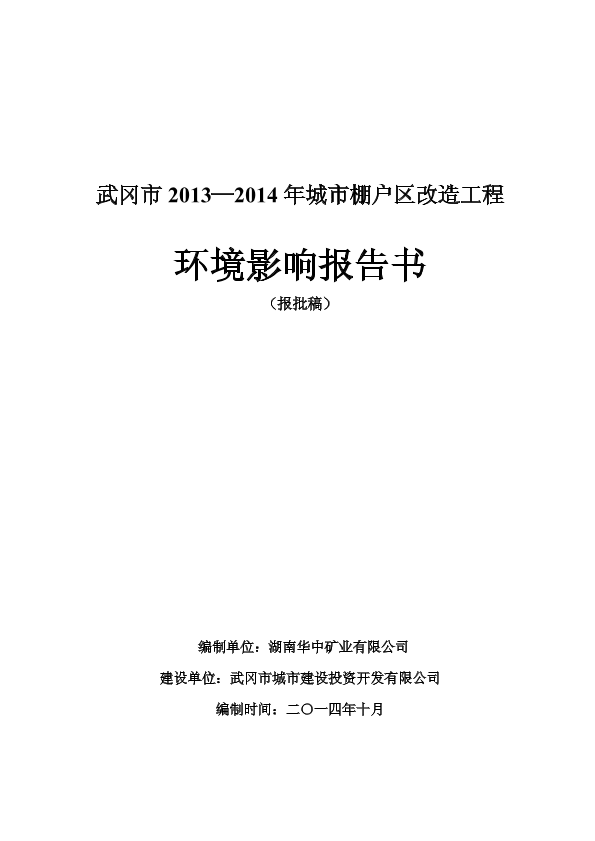 武冈市 2013—2014 年城市棚户区改造工程

环境影响报告书

（报批稿）

编制单位：湖南华中矿业有限公司

建设单位：武冈市城市建设投资开发有限公司

编制时间：二〇一四年十月